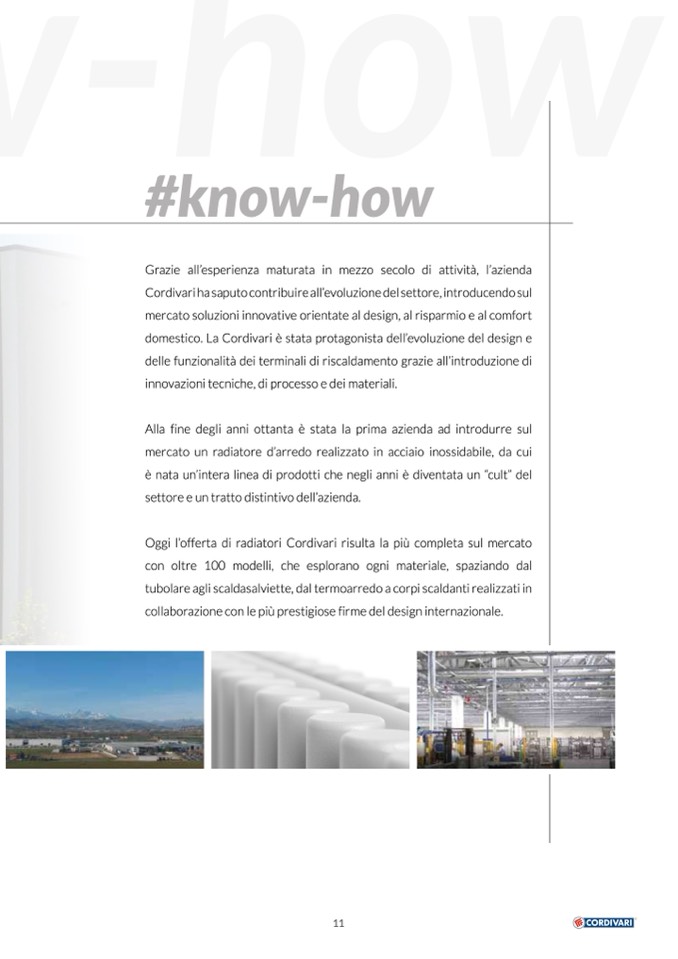 v-how

#know-how

Grazie all'esperienza maturata in mezzo secolo di attività, l'azienda Cordivari ha saputo contribuire all'evoluzione del settore, introducendo sul mercato soluzioni innovative orientate al design, al risparmio e al comfort domestico. La Cordivari è stata protagonista dell'evoluzione del design e delle funzionalità dei terminali di riscaldamento grazie all'introduzione di innovazioni tecniche, di processo e dei materiali.

Alla fine degli anni ottanta è stata la prima azienda ad introdurre sul mercato un radiatore d'arredo realizzato in acciaio inossidabile, da cui è nata un'intera linea di prodotti che negli anni è diventata un "cult" del settore e un tratto distintivo dell'azienda.

Oggi l'offerta di radiatori Cordivari risulta la più completa sul mercato con oltre 100 modelli, che esplorano ogni materiale, spaziando dal tubolare agli scaldasalviette, dal termoarredo a corpi scaldanti realizzati in collaborazione con le più prestigiose firme del design internazionale.

11

CORDIVARI